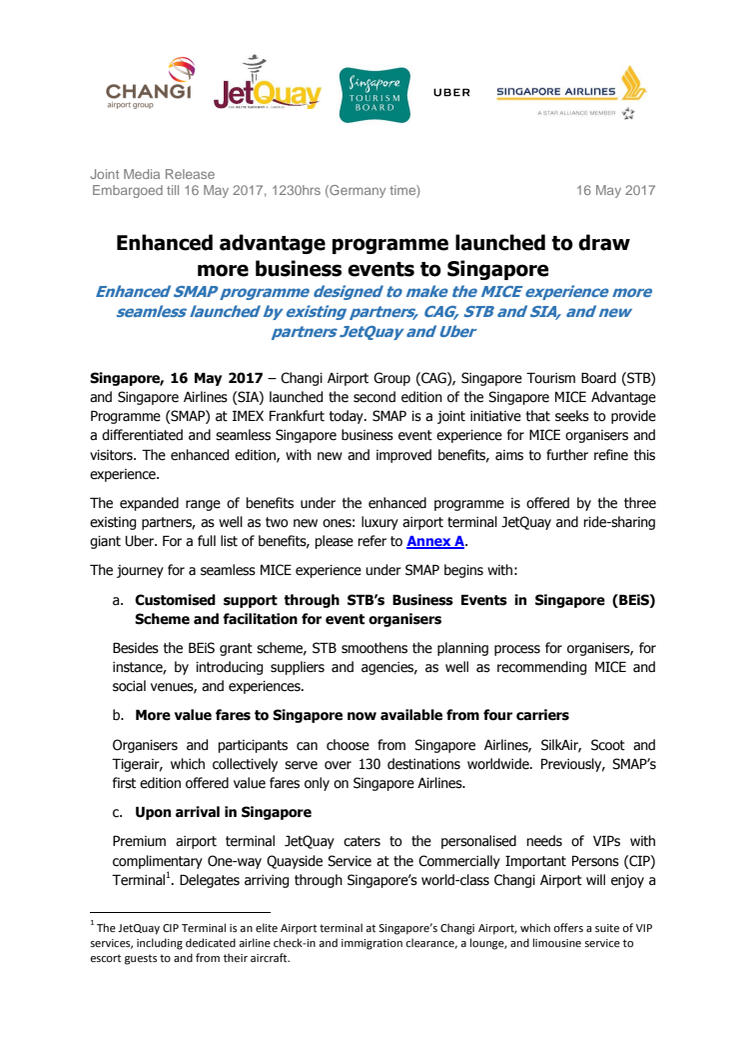 CHANGI airport group

JetQuay

Singapore TOURISM BOARD

UBER

SINGAPORE AIRLINES
A STAR ALLIANCE MEMBER

Joint Media Release
Embargoed till 16 May 2017, 1230hrs (Germany time)

16 May 2017

Enhanced advantage programme launched to draw more business events to Singapore

Enhanced SMAP programme designed to make the MICE experience more seamless launched by existing partners, CAG, STB and SIA, and new partners JetQuay and Uber

Singapore, 16 May 2017 – Changi Airport Group (CAG), Singapore Tourism Board (STB) and Singapore Airlines (SIA) launched the second edition of the Singapore MICE Advantage Programme (SMAP) at IMEX Frankfurt today. SMAP is a joint initiative that seeks to provide a differentiated and seamless Singapore business event experience for MICE organisers and visitors. The enhanced edition, with new and improved benefits, aims to further refine this experience.

The expanded range of benefits under the enhanced programme is offered by the three existing partners, as well as two new ones: luxury airport terminal JetQuay and ride-sharing giant Uber. For a full list of benefits, please refer to Annex A.

The journey for a seamless MICE experience under SMAP begins with:

a. Customised support through STB's Business Events in Singapore (BEiS) Scheme and facilitation for event organisers

Besides the BEiS grant scheme, STB smoothens the planning process for organisers, for instance, by introducing suppliers and agencies, as well as recommending MICE and social venues, and experiences.

b. More value fares to Singapore now available from four carriers

Organisers and participants can choose from Singapore Airlines, SilkAir, Scoot and Tigerair, which collectively serve over 130 destinations worldwide. Previously, SMAP's first edition offered value fares only on Singapore Airlines.

c. Upon arrival in Singapore

Premium airport terminal JetQuay caters to the personalised needs of VIPs with complimentary One-way Quayside Service at the Commercially Important Persons (CIP) Terminal$^1$. Delegates arriving through Singapore's world-class Changi Airport will enjoy a

$^1$ The JetQuay CIP Terminal is an elite Airport terminal at Singapore's Changi Airport, which offers a suite of VIP services, including dedicated airline check-in and immigration clearance, a lounge, and limousine service to escort guests to and from their aircraft.